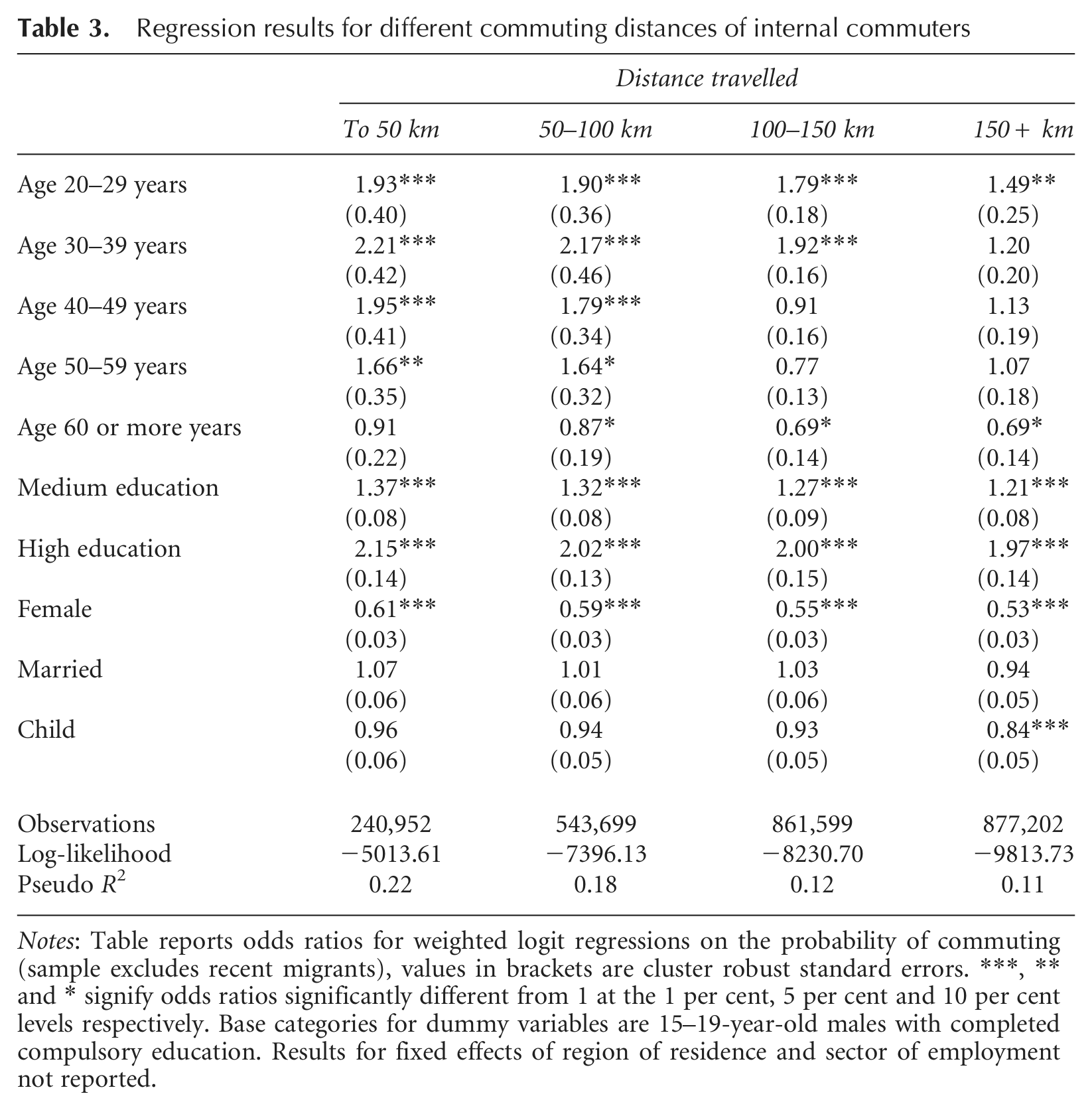 Table 3. Regression results for different commuting distances of internal commuters

| | Distance travelled | | | |
|---|---|---|---|---|
| | To 50 km | 50–100 km | 100–150 km | 150+ km |
| Age 20–29 years | 1.93*** | 1.90*** | 1.79*** | 1.49** |
| | (0.40) | (0.36) | (0.18) | (0.25) |
| Age 30–39 years | 2.21*** | 2.17*** | 1.92*** | 1.20 |
| | (0.42) | (0.46) | (0.16) | (0.20) |
| Age 40–49 years | 1.95*** | 1.79*** | 0.91 | 1.13 |
| | (0.41) | (0.34) | (0.16) | (0.19) |
| Age 50–59 years | 1.66** | 1.64* | 0.77 | 1.07 |
| | (0.35) | (0.32) | (0.13) | (0.18) |
| Age 60 or more years | 0.91 | 0.87* | 0.69* | 0.69* |
| | (0.22) | (0.19) | (0.14) | (0.14) |
| Medium education | 1.37*** | 1.32*** | 1.27*** | 1.21*** |
| | (0.08) | (0.08) | (0.09) | (0.08) |
| High education | 2.15*** | 2.02*** | 2.00*** | 1.97*** |
| | (0.14) | (0.13) | (0.15) | (0.14) |
| Female | 0.61*** | 0.59*** | 0.55*** | 0.53*** |
| | (0.03) | (0.03) | (0.03) | (0.03) |
| Married | 1.07 | 1.01 | 1.03 | 0.94 |
| | (0.06) | (0.06) | (0.06) | (0.05) |
| Child | 0.96 | 0.94 | 0.93 | 0.84*** |
| | (0.06) | (0.05) | (0.05) | (0.05) |
| Observations | 240,952 | 543,699 | 861,599 | 877,202 |
| Log-likelihood | −5013.61 | −7396.13 | −8230.70 | −9813.73 |
| Pseudo $R^2$ | 0.22 | 0.18 | 0.12 | 0.11 |

Notes: Table reports odds ratios for weighted logit regressions on the probability of commuting (sample excludes recent migrants), values in brackets are cluster robust standard errors. ***, ** and * signify odds ratios significantly different from 1 at the 1 per cent, 5 per cent and 10 per cent levels respectively. Base categories for dummy variables are 15–19-year-old males with completed compulsory education. Results for fixed effects of region of residence and sector of employment not reported.